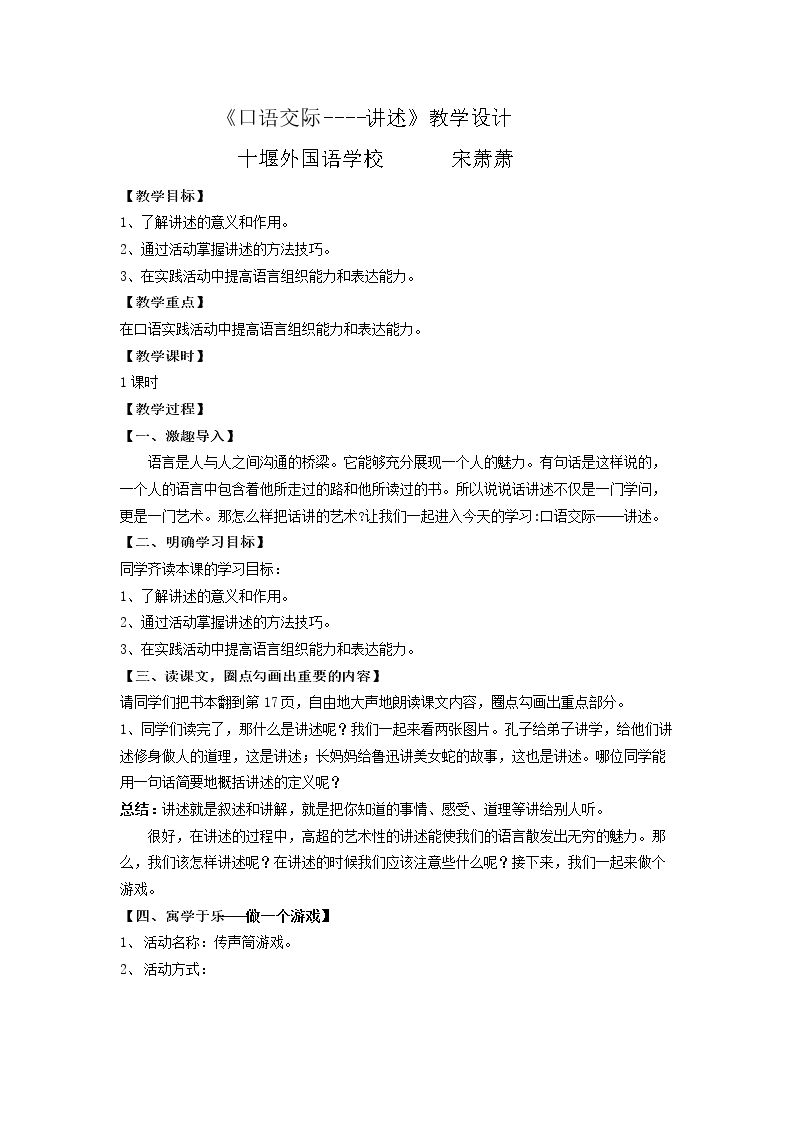 《口语交际----讲述》教学设计

十堰外国语学校 宋萧萧

【教学目标】

1、了解讲述的意义和作用。

2、通过活动掌握讲述的方法技巧。

3、在实践活动中提高语言组织能力和表达能力。

【教学重点】

在口语实践活动中提高语言组织能力和表达能力。

【教学课时】

1课时

【教学过程】

【一、激趣导入】

语言是人与人之间沟通的桥梁。它能够充分展现一个人的魅力。有句话是这样说的，一个人的语言中包含着他所走过的路和他所读过的书。所以说说话讲述不仅是一门学问，更是一门艺术。那怎么样把话讲的艺术?让我们一起进入今天的学习:口语交际——讲述。

【二、明确学习目标】

同学齐读本课的学习目标：

1、了解讲述的意义和作用。

2、通过活动掌握讲述的方法技巧。

3、在实践活动中提高语言组织能力和表达能力。

【三、读课文，圈点勾画出重要的内容】

请同学们把书本翻到第17页，自由地大声地朗读课文内容，圈点勾画出重点部分。

1、同学们读完了，那什么是讲述呢？我们一起来看两张图片。孔子给弟子讲学，给他们讲述修身做人的道理，这是讲述；长妈妈给鲁迅讲美女蛇的故事，这也是讲述。哪位同学能用一句话简要地概括讲述的定义呢？

总结：讲述就是叙述和讲解，就是把你知道的事情、感受、道理等讲给别人听。

很好，在讲述的过程中，高超的艺术性的讲述能使我们的语言散发出无穷的魅力。那么，我们该怎样讲述呢？在讲述的时候我们应该注意些什么呢？接下来，我们一起来做个游戏。

【四、寓学于乐——做一个游戏】

1、活动名称：传声筒游戏。

2、活动方式：